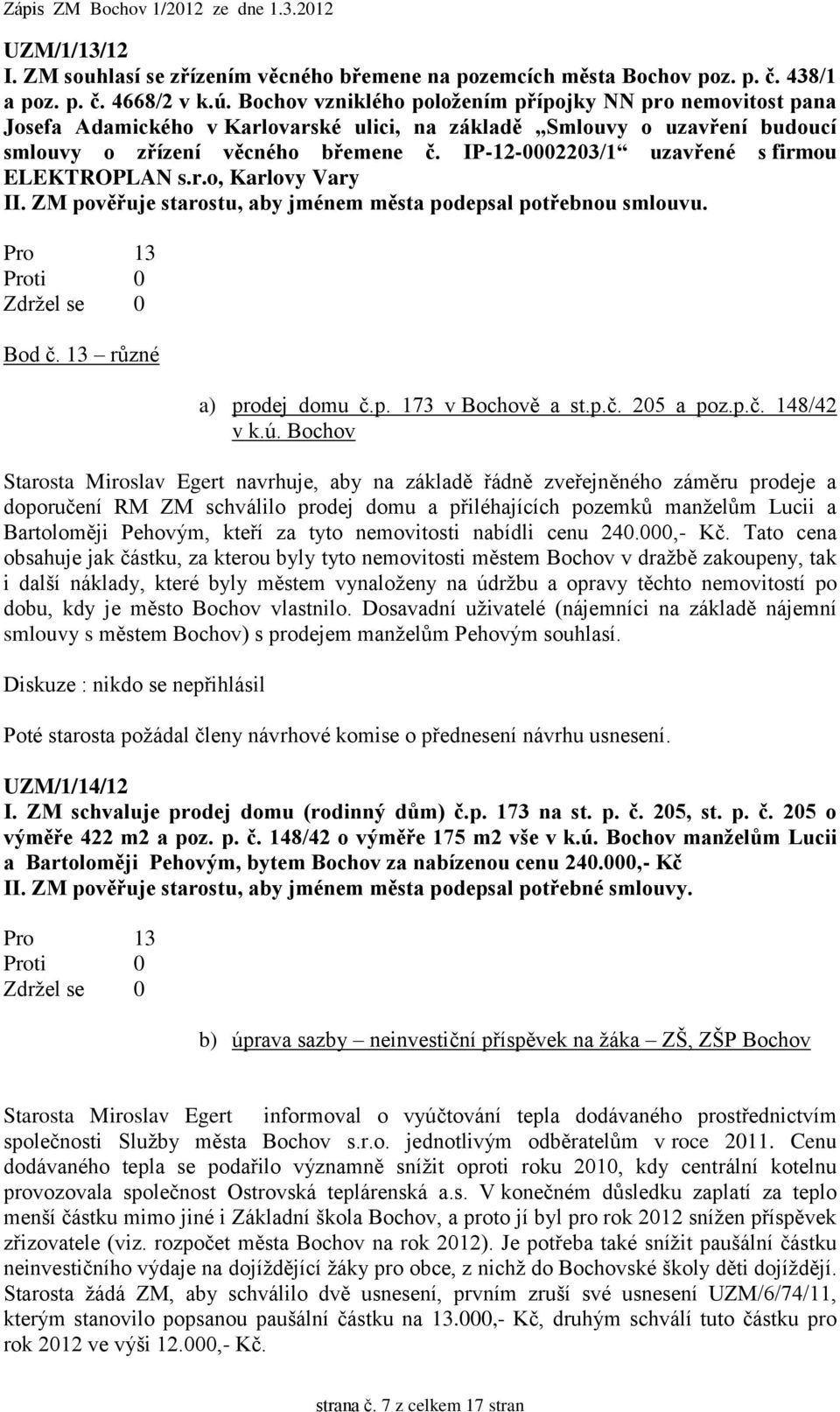 Zápis ZM Bochov 1/2012 ze dne 1.3.2012

UZM/1/13/12
I. ZM souhlasí se zřízením věcného břemene na pozemcích města Bochov poz. p. č. 438/1 a poz. p. č. 4668/2 v k.ú. Bochov vzniklého položením přípojky NN pro nemovitost pana Josefa Adamického v Karlovarské ulici, na základě „Smlouvy o uzavření budoucí smlouvy o zřízení věcného břemene č. IP-12-0002203/1“ uzavřené s firmou ELEKTROPLAN s.r.o, Karlovy Vary
II. ZM pověřuje starostu, aby jménem města podepsal potřebnou smlouvu.

Pro 13
Proti 0
Zdržel se 0

Bod č. 13 – různé

a) prodej domu č.p. 173 v Bochově a st.p.č. 205 a poz.p.č. 148/42 v k.ú. Bochov

Starosta Miroslav Egert navrhuje, aby na základě řádně zveřejněného záměru prodeje a doporučení RM ZM schválilo prodej domu a přiléhajících pozemků manželům Lucii a Bartoloměji Pehovým, kteří za tyto nemovitosti nabídli cenu 240.000,- Kč. Tato cena obsahuje jak částku, za kterou byly tyto nemovitosti městem Bochov v dražbě zakoupeny, tak i další náklady, které byly městem vynaloženy na údržbu a opravy těchto nemovitostí po dobu, kdy je město Bochov vlastnilo. Dosavadní uživatelé (nájemníci na základě nájemní smlouvy s městem Bochov) s prodejem manželům Pehovým souhlasí.

Diskuze : nikdo se nepřihlásil

Poté starosta požádal členy návrhové komise o přednesení návrhu usnesení.

UZM/1/14/12
I. ZM schvaluje prodej domu (rodinný dům) č.p. 173 na st. p. č. 205, st. p. č. 205 o výměře 422 m2 a poz. p. č. 148/42 o výměře 175 m2 vše v k.ú. Bochov manželům Lucii a Bartoloměji Pehovým, bytem Bochov za nabízenou cenu 240.000,- Kč
II. ZM pověřuje starostu, aby jménem města podepsal potřebné smlouvy.

Pro 13
Proti 0
Zdržel se 0

b) úprava sazby – neinvestiční příspěvek na žáka – ZŠ, ZŠP Bochov

Starosta Miroslav Egert informoval o vyúčtování tepla dodávaného prostřednictvím společnosti Služby města Bochov s.r.o. jednotlivým odběratelům v roce 2011. Cenu dodávaného tepla se podařilo významně snížit oproti roku 2010, kdy centrální kotelnu provozovala společnost Ostrovská teplárenská a.s. V konečném důsledku zaplatí za teplo menší částku mimo jiné i Základní škola Bochov, a proto jí byl pro rok 2012 snížen příspěvek zřizovatele (viz. rozpočet města Bochov na rok 2012). Je potřeba také snížit paušální částku neinvestičního výdaje na dojíždějící žáky pro obce, z nichž do Bochovské školy děti dojíždějí. Starosta žádá ZM, aby schválilo dvě usnesení, prvním zruší své usnesení UZM/6/74/11, kterým stanovilo popsanou paušální částku na 13.000,- Kč, druhým schválí tuto částku pro rok 2012 ve výši 12.000,- Kč.

strana č. 7 z celkem 17 stran